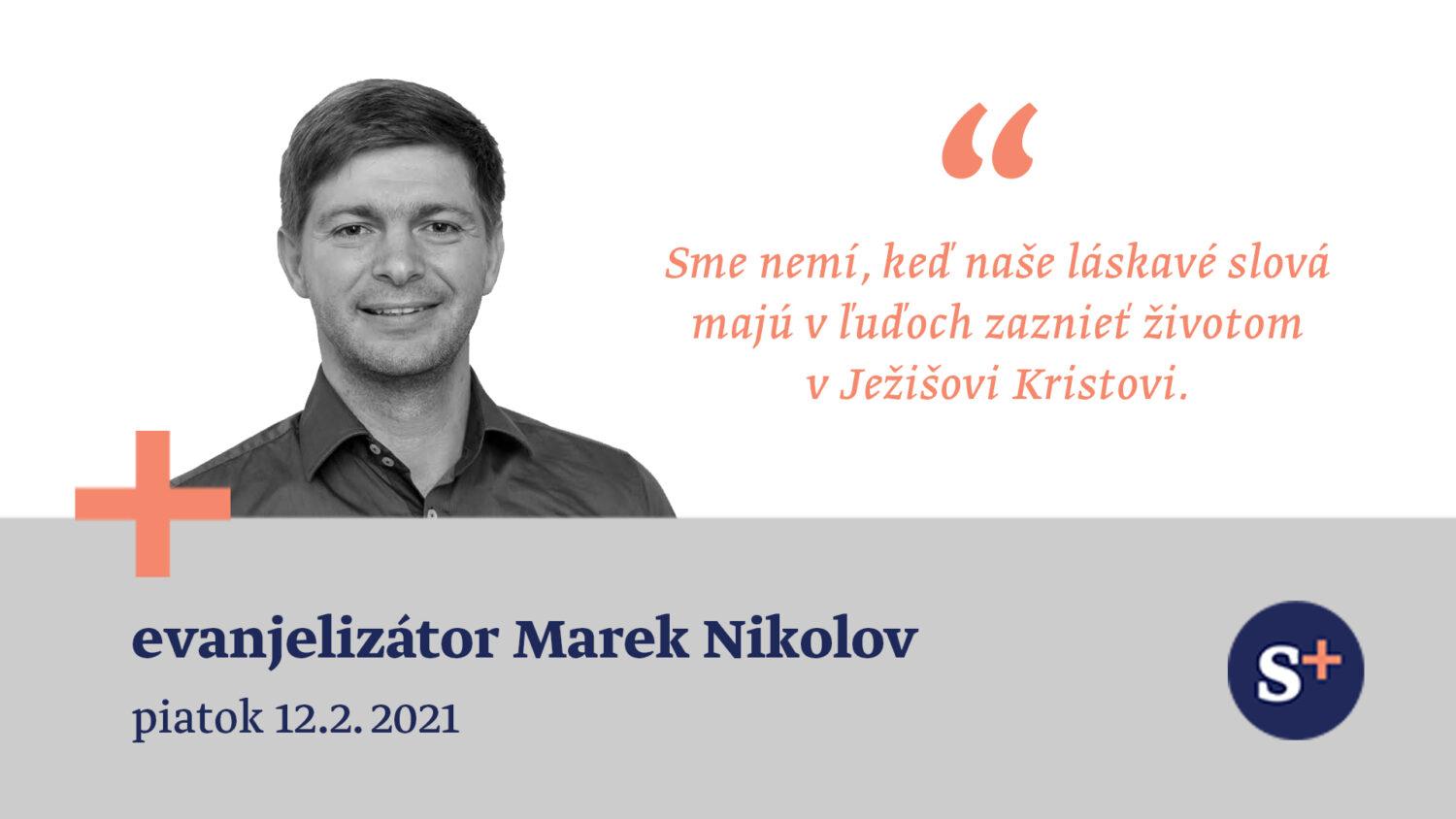 “

Sme nemí, keď naše láskavé slová majú v ľuďoch zaznieť životom v Ježišovi Kristovi.

evanjelizátor Marek Nikolov

piatok 12.2. 2021

S+